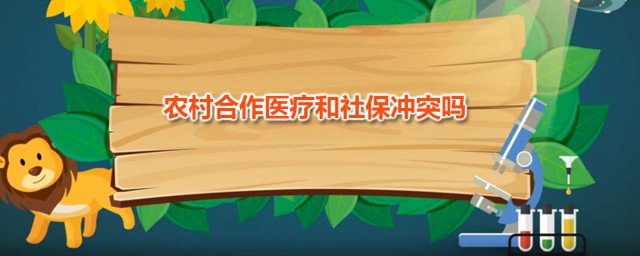 农村合作医疗和社保冲突吗